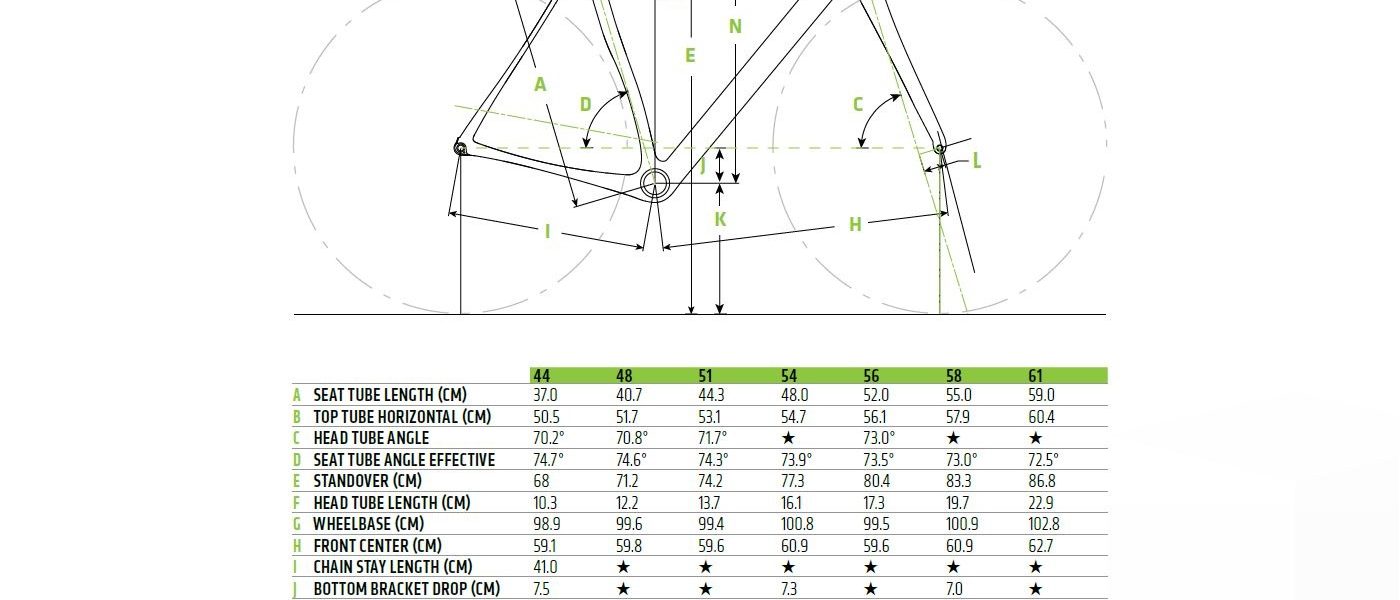 N
E
A
D
C
J
L
K
I
H

| | | 44 | 48 | 51 | 54 | 56 | 58 | 61 |
|---|---|---|---|---|---|---|---|---|
| A | SEAT TUBE LENGTH (CM) | 37.0 | 40.7 | 44.3 | 48.0 | 52.0 | 55.0 | 59.0 |
| B | TOP TUBE HORIZONTAL (CM) | 50.5 | 51.7 | 53.1 | 54.7 | 56.1 | 57.9 | 60.4 |
| C | HEAD TUBE ANGLE | 70.2° | 70.8° | 71.7° | ★ | 73.0° | ★ | ★ |
| D | SEAT TUBE ANGLE EFFECTIVE | 74.7° | 74.6° | 74.3° | 73.9° | 73.5° | 73.0° | 72.5° |
| E | STANDOVER (CM) | 68 | 71.2 | 74.2 | 77.3 | 80.4 | 83.3 | 86.8 |
| F | HEAD TUBE LENGTH (CM) | 10.3 | 12.2 | 13.7 | 16.1 | 17.3 | 19.7 | 22.9 |
| G | WHEELBASE (CM) | 98.9 | 99.6 | 99.4 | 100.8 | 99.5 | 100.9 | 102.8 |
| H | FRONT CENTER (CM) | 59.1 | 59.8 | 59.6 | 60.9 | 59.6 | 60.9 | 62.7 |
| I | CHAIN STAY LENGTH (CM) | 41.0 | ★ | ★ | ★ | ★ | ★ | ★ |
| J | BOTTOM BRACKET DROP (CM) | 7.5 | ★ | ★ | 7.3 | ★ | 7.0 | ★ |